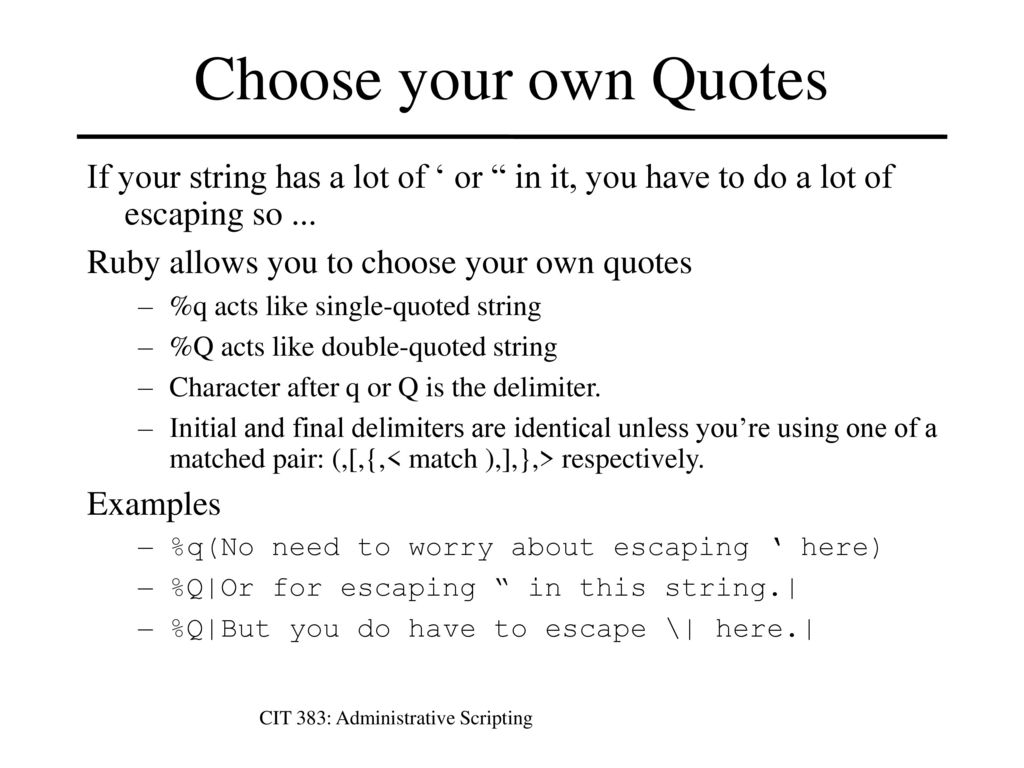 Choose your own Quotes

If your string has a lot of ‘ or “ in it, you have to do a lot of escaping so ...

Ruby allows you to choose your own quotes

– %q acts like single-quoted string
– %Q acts like double-quoted string
– Character after q or Q is the delimiter.
– Initial and final delimiters are identical unless you’re using one of a matched pair: (,[,{,< match ),],},> respectively.

Examples

– %q(No need to worry about escaping ‘ here)
– %Q|Or for escaping “ in this string.|
– %Q|But you do have to escape \| here.|

CIT 383: Administrative Scripting